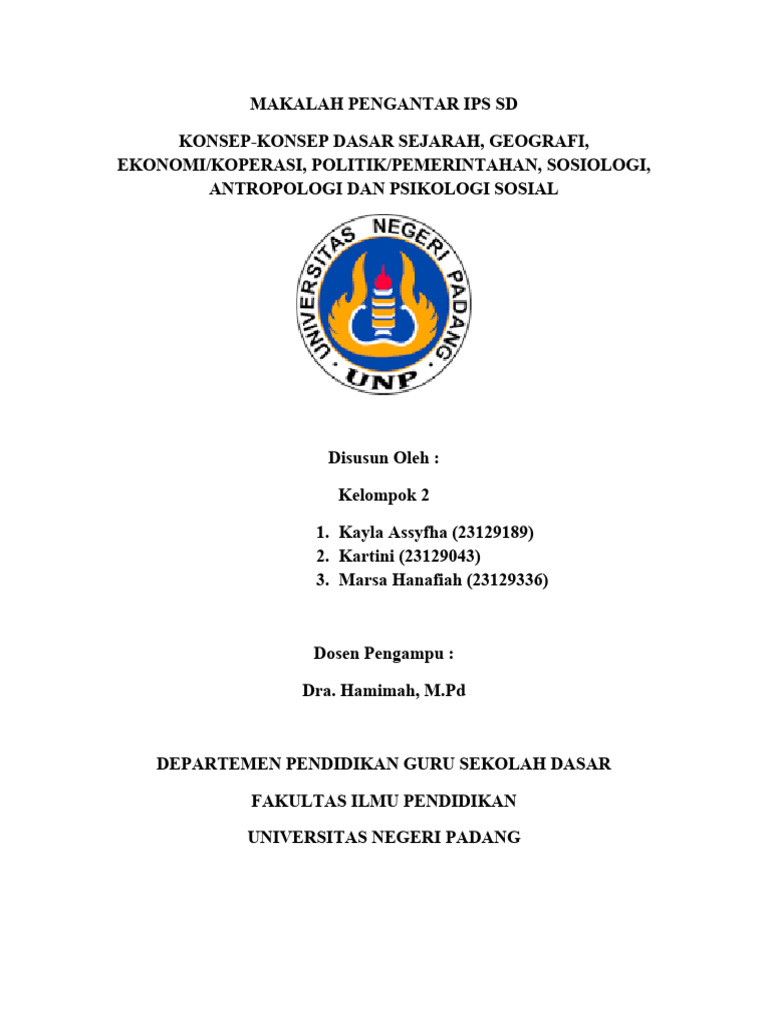 MAKALAH PENGANTAR IPS SD

KONSEP-KONSEP DASAR SEJARAH, GEOGRAFI, EKONOMI/KOPERASI, POLITIK/PEMERINTAHAN, SOSIOLOGI, ANTROPOLOGI DAN PSIKOLOGI SOSIAL

UNIVERSITAS NEGERI PADANG
UNP

Disusun Oleh :

Kelompok 2

1. Kayla Assyfha (23129189)
2. Kartini (23129043)
3. Marsa Hanafiah (23129336)

Dosen Pengampu :

Dra. Hamimah, M.Pd

DEPARTEMEN PENDIDIKAN GURU SEKOLAH DASAR

FAKULTAS ILMU PENDIDIKAN

UNIVERSITAS NEGERI PADANG